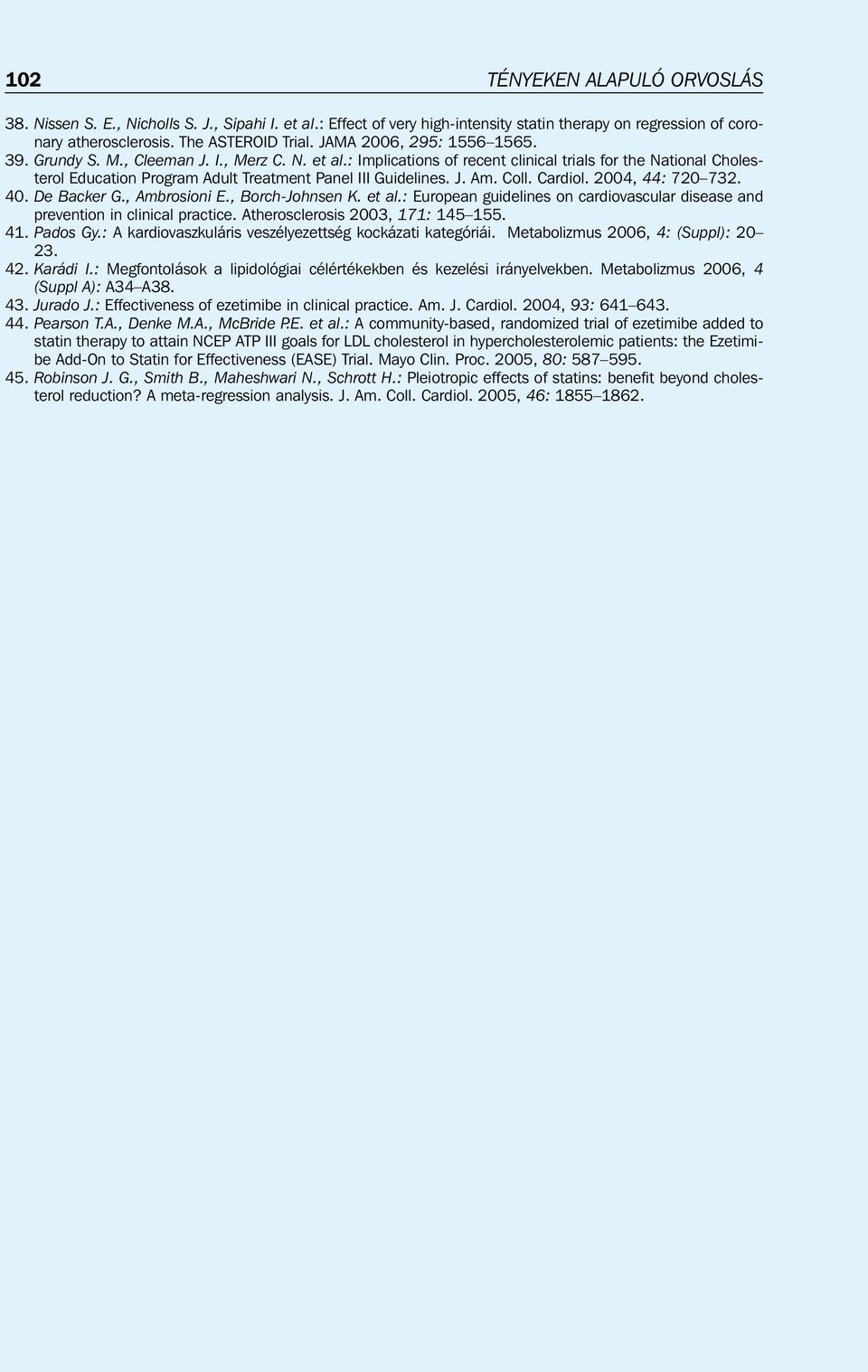 102 TÉNYEKEN ALAPULÓ ORVOSLÁS

38. Nissen S. E., Nicholls S. J., Sipahi I. et al.: Effect of very high-intensity statin therapy on regression of coronary atherosclerosis. The ASTEROID Trial. JAMA 2006, 295: 1556–1565.
39. Grundy S. M., Cleeman J. I., Merz C. N. et al.: Implications of recent clinical trials for the National Cholesterol Education Program Adult Treatment Panel III Guidelines. J. Am. Coll. Cardiol. 2004, 44: 720–732.
40. De Backer G., Ambrosioni E., Borch-Johnsen K. et al.: European guidelines on cardiovascular disease and prevention in clinical practice. Atherosclerosis 2003, 171: 145–155.
41. Pados Gy.: A kardiovaszkuláris veszélyezettség kockázati kategóriái. Metabolizmus 2006, 4: (Suppl): 20–23.
42. Karádi I.: Megfontolások a lipidológiai célértékekben és kezelési irányelvekben. Metabolizmus 2006, 4 (Suppl A): A34–A38.
43. Jurado J.: Effectiveness of ezetimibe in clinical practice. Am. J. Cardiol. 2004, 93: 641–643.
44. Pearson T.A., Denke M.A., McBride P.E. et al.: A community-based, randomized trial of ezetimibe added to statin therapy to attain NCEP ATP III goals for LDL cholesterol in hypercholesterolemic patients: the Ezetimibe Add-On to Statin for Effectiveness (EASE) Trial. Mayo Clin. Proc. 2005, 80: 587–595.
45. Robinson J. G., Smith B., Maheshwari N., Schrott H.: Pleiotropic effects of statins: benefit beyond cholesterol reduction? A meta-regression analysis. J. Am. Coll. Cardiol. 2005, 46: 1855–1862.